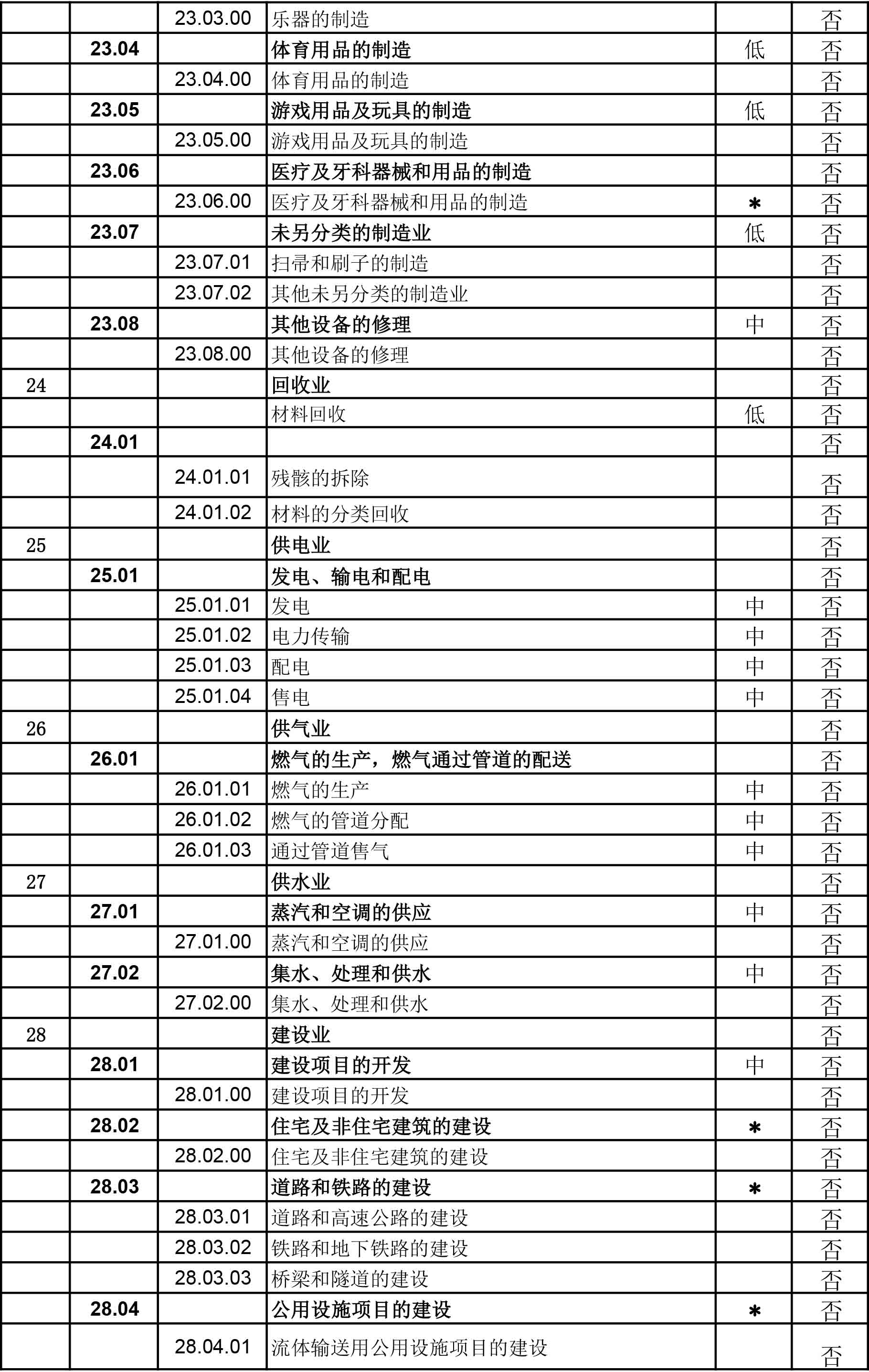 |  |  |  |  |  |  |
|---|---|---|---|---|---|
|  |  | 23.03.00 | 乐器的制造 |  | 否 |
|  | 23.04 |  | 体育用品的制造 | 低 | 否 |
|  |  | 23.04.00 | 体育用品的制造 |  | 否 |
|  | 23.05 |  | 游戏用品及玩具的制造 | 低 | 否 |
|  |  | 23.05.00 | 游戏用品及玩具的制造 |  | 否 |
|  | 23.06 |  | 医疗及牙科器械和用品的制造 |  | 否 |
|  |  | 23.06.00 | 医疗及牙科器械和用品的制造 | * | 否 |
|  | 23.07 |  | 未另分类的制造业 | 低 | 否 |
|  |  | 23.07.01 | 扫帚和刷子的制造 |  | 否 |
|  |  | 23.07.02 | 其他未另分类的制造业 |  | 否 |
|  | 23.08 |  | 其他设备的修理 | 中 | 否 |
|  |  | 23.08.00 | 其他设备的修理 |  | 否 |
| 24 |  |  | 回收业 |  | 否 |
|  |  |  | 材料回收 | 低 | 否 |
|  | 24.01 |  |  |  | 否 |
|  |  | 24.01.01 | 残骸的拆除 |  | 否 |
|  |  | 24.01.02 | 材料的分类回收 |  | 否 |
| 25 |  |  | 供电业 |  | 否 |
|  | 25.01 |  | 发电、输电和配电 |  | 否 |
|  |  | 25.01.01 | 发电 | 中 | 否 |
|  |  | 25.01.02 | 电力传输 | 中 | 否 |
|  |  | 25.01.03 | 配电 | 中 | 否 |
|  |  | 25.01.04 | 售电 | 中 | 否 |
| 26 |  |  | 供气业 |  | 否 |
|  | 26.01 |  | 燃气的生产，燃气通过管道的配送 |  | 否 |
|  |  | 26.01.01 | 燃气的生产 | 中 | 否 |
|  |  | 26.01.02 | 燃气的管道分配 | 中 | 否 |
|  |  | 26.01.03 | 通过管道售气 | 中 | 否 |
| 27 |  |  | 供水业 |  | 否 |
|  | 27.01 |  | 蒸汽和空调的供应 | 中 | 否 |
|  |  | 27.01.00 | 蒸汽和空调的供应 |  | 否 |
|  | 27.02 |  | 集水、处理和供水 | 中 | 否 |
|  |  | 27.02.00 | 集水、处理和供水 |  | 否 |
| 28 |  |  | 建设业 |  | 否 |
|  | 28.01 |  | 建设项目的开发 | 中 | 否 |
|  |  | 28.01.00 | 建设项目的开发 |  | 否 |
|  | 28.02 |  | 住宅及非住宅建筑的建设 | * | 否 |
|  |  | 28.02.00 | 住宅及非住宅建筑的建设 |  | 否 |
|  | 28.03 |  | 道路和铁路的建设 | * | 否 |
|  |  | 28.03.01 | 道路和高速公路的建设 |  | 否 |
|  |  | 28.03.02 | 铁路和地下铁路的建设 |  | 否 |
|  |  | 28.03.03 | 桥梁和隧道的建设 |  | 否 |
|  | 28.04 |  | 公用设施项目的建设 | * | 否 |
|  |  | 28.04.01 | 流体输送用公用设施项目的建设 |  | 否 |